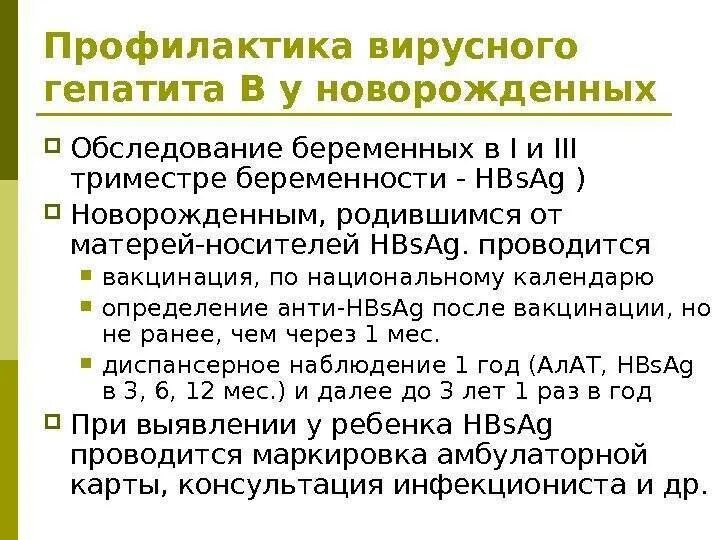 Профилактика вирусного гепатита В у новорожденных

Обследование беременных в I и III триместре беременности - HBsAg )

Новорожденным, родившимся от матерей-носителей HBsAg. проводится

вакцинация, по национальному календарю

определение анти-HBsAg после вакцинации, но не ранее, чем через 1 мес.

диспансерное наблюдение 1 год (АлАТ, HBsAg в 3, 6, 12 мес.) и далее до 3 лет 1 раз в год

При выявлении у ребенка HBsAg проводится маркировка амбулаторной карты, консультация инфекциониста и др.